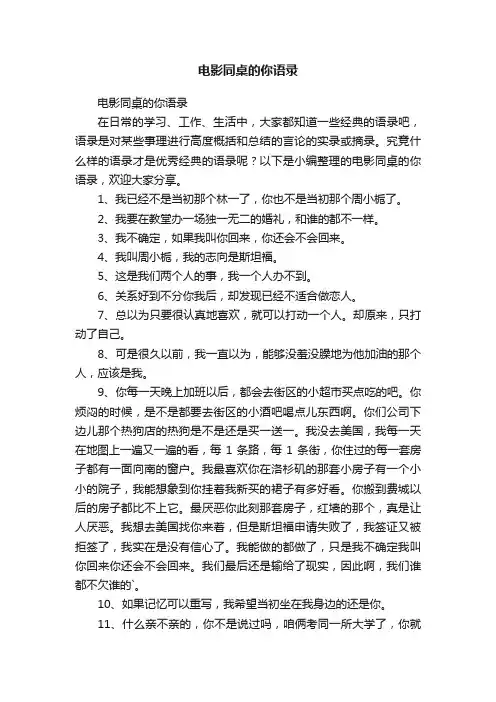 电影同桌的你语录

电影同桌的你语录

在日常的学习、工作、生活中，大家都知道一些经典的语录吧，语录是对某些事理进行高度概括和总结的言论的实录或摘录。究竟什么样的语录才是优秀经典的语录呢？以下是小编整理的电影同桌的你语录，欢迎大家分享。

1、我已经不是当初那个林一了，你也不是当初那个周小栀了。

2、我要在教堂办一场独一无二的婚礼，和谁的都不一样。

3、我不确定，如果我叫你回来，你还会不会回来。

4、我叫周小栀，我的志向是斯坦福。

5、这是我们两个人的事，我一个人办不到。

6、关系好到不分你我后，却发现已经不适合做恋人。

7、总以为只要很认真地喜欢，就可以打动一个人。却原来，只打动了自己。

8、可是很久以前，我一直以为，能够没羞没臊地为他加油的那个人，应该是我。

9、你每一天晚上加班以后，都会去街区的小超市买点吃的吧。你烦闷的时候，是不是都要去街区的小酒吧喝点儿东西啊。你们公司下边儿那个热狗店的热狗是不是还是买一送一。我没去美国，我每一天在地图上一遍又一遍的看，每 1 条路，每 1 条街，你住过的每一套房子都有一面向南的窗户。我最喜欢你在洛杉矶的那套小房子有一个小小的院子，我能想象到你挂着我新买的裙子有多好看。你搬到费城以后的房子都比不上它。最厌恶你此刻那套房子，红墙的那个，真是让人厌恶。我想去美国找你来着，但是斯坦福申请失败了，我签证又被拒签了，我实在是没有信心了。我能做的都做了，只是我不确定我叫你回来你还会不会回来。我们最后还是输给了现实，因此啊，我们谁都不欠谁的`。

10、如果记忆可以重写，我希望当初坐在我身边的还是你。

11、什么亲不亲的，你不是说过吗，咱俩考同一所大学了，你就